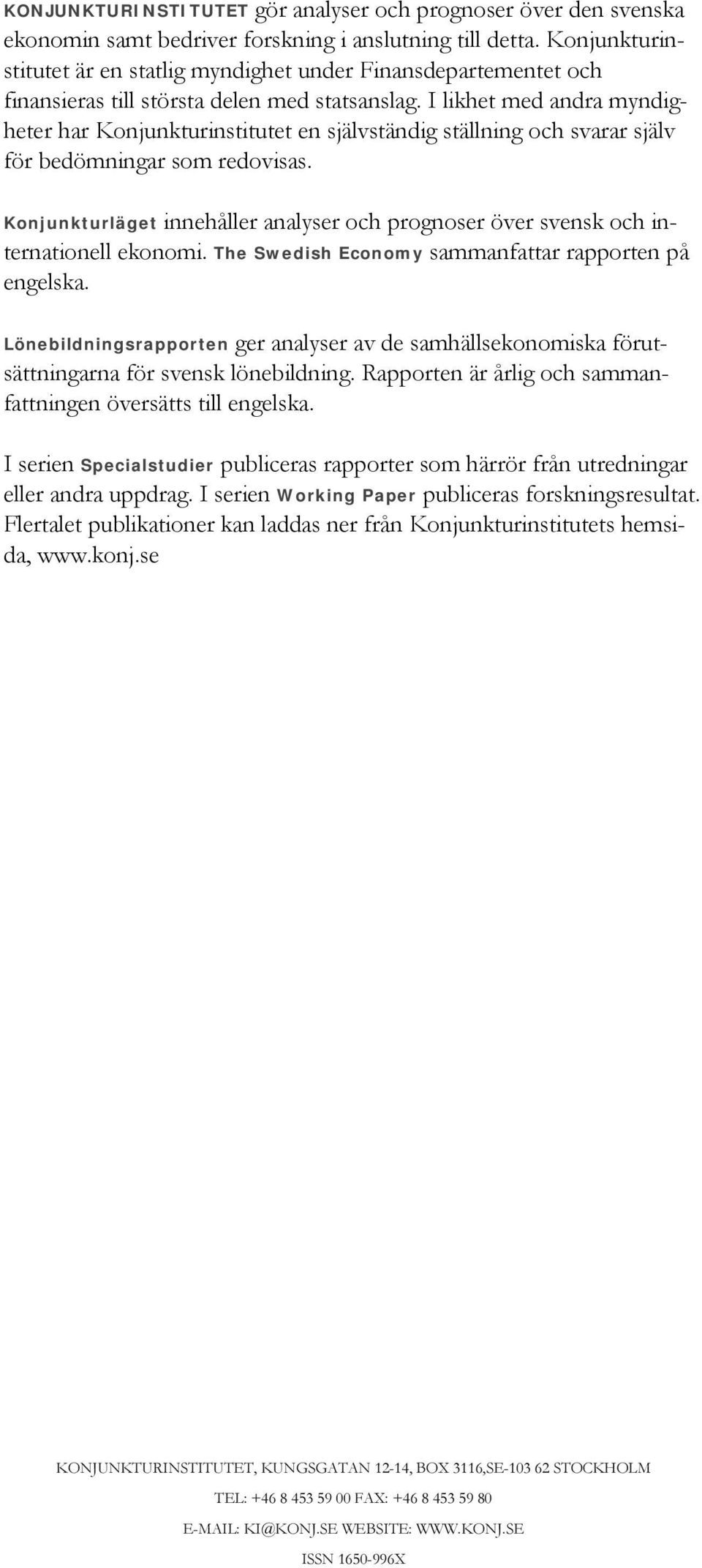 KONJUNKTURINSTITUTET gör analyser och prognoser över den svenska ekonomin samt bedriver forskning i anslutning till detta. Konjunkturinstitutet är en statlig myndighet under Finansdepartementet och finansieras till största delen med statsanslag. I likhet med andra myndigheter har Konjunkturinstitutet en självständig ställning och svarar själv för bedömningar som redovisas.

Konjunkturläget innehåller analyser och prognoser över svensk och internationell ekonomi. The Swedish Economy sammanfattar rapporten på engelska.

Lönebildningsrapporten ger analyser av de samhällsekonomiska förutsättningarna för svensk lönebildning. Rapporten är årlig och sammanfattningen översätts till engelska.

I serien Specialstudier publiceras rapporter som härrör från utredningar eller andra uppdrag. I serien Working Paper publiceras forskningsresultat. Flertalet publikationer kan laddas ner från Konjunkturinstitutets hemsida, www.konj.se

KONJUNKTURINSTITUTET, KUNGSGATAN 12-14, BOX 3116,SE-103 62 STOCKHOLM

TEL: +46 8 453 59 00 FAX: +46 8 453 59 80

E-MAIL: KI@KONJ.SE WEBSITE: WWW.KONJ.SE

ISSN 1650-996X